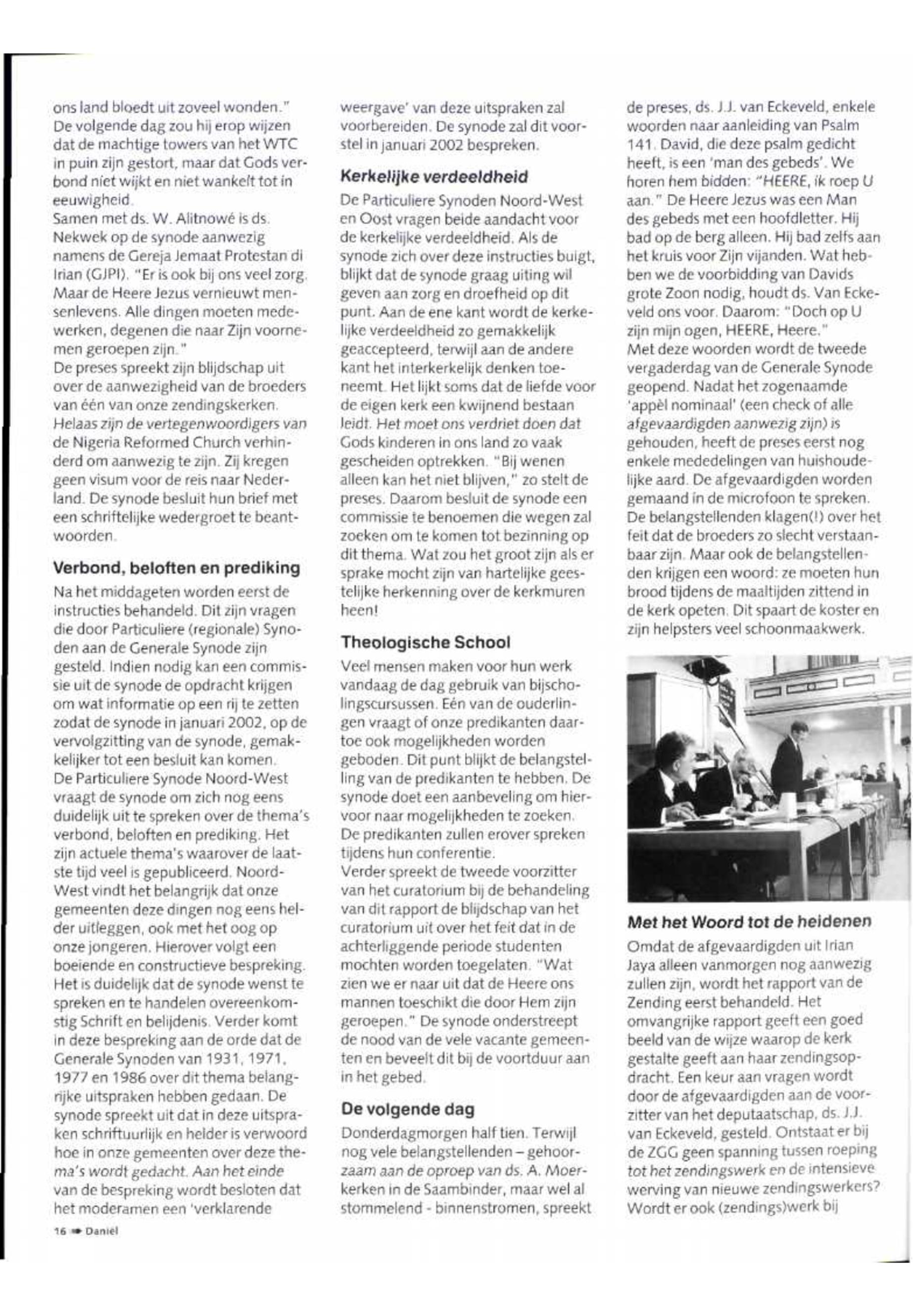 ons land bloedt uit zoveel wonden."
De volgende dag zou hij erop wijzen dat de machtige towers van het WTC in puin zijn gestort, maar dat Gods verbond niet wijkt en niet wankelt tot in eeuwigheid.
Samen met ds. W. Alitnowé is ds. Nekwek op de synode aanwezig namens de Gereja Jemaat Protestan di Irian (GJPI). "Er is ook bij ons veel zorg. Maar de Heere Jezus vernieuwt mensenlevens. Alle dingen moeten medewerken, degenen die naar Zijn voornemen geroepen zijn."
De preses spreekt zijn blijdschap uit over de aanwezigheid van de broeders van één van onze zendingskerken. Helaas zijn de vertegenwoordigers van de Nigeria Reformed Church verhinderd om aanwezig te zijn. Zij kregen geen visum voor de reis naar Nederland. De synode besluit hun brief met een schriftelijke wedergroet te beantwoorden.

Verbond, beloften en prediking

Na het middageten worden eerst de instructies behandeld. Dit zijn vragen die door Particuliere (regionale) Synoden aan de Generale Synode zijn gesteld. Indien nodig kan een commissie uit de synode de opdracht krijgen om wat informatie op een rij te zetten zodat de synode in januari 2002, op de vervolgzitting van de synode, gemakkelijker tot een besluit kan komen.
De Particuliere Synode Noord-West vraagt de synode om zich nog eens duidelijk uit te spreken over de thema's verbond, beloften en prediking. Het zijn actuele thema's waarover de laatste tijd veel is gepubliceerd. Noord-West vindt het belangrijk dat onze gemeenten deze dingen nog eens helder uitleggen, ook met het oog op onze jongeren. Hierover volgt een boeiende en constructieve bespreking. Het is duidelijk dat de synode wenst te spreken en te handelen overeenkomstig Schrift en belijdenis. Verder komt in deze bespreking aan de orde dat de Generale Synoden van 1931, 1971, 1977 en 1986 over dit thema belangrijke uitspraken hebben gedaan. De synode spreekt uit dat in deze uitspraken schriftuurlijk en helder is verwoord hoe in onze gemeenten over deze thema's wordt gedacht. Aan het einde van de bespreking wordt besloten dat het moderamen een 'verklarende weergave' van deze uitspraken zal voorbereiden. De synode zal dit voorstel in januari 2002 bespreken.

Kerkelijke verdeeldheid

De Particuliere Synoden Noord-West en Oost vragen beide aandacht voor de kerkelijke verdeeldheid. Als de synode zich over deze instructies buigt, blijkt dat de synode graag uiting wil geven aan zorg en droefheid op dit punt. Aan de ene kant wordt de kerkelijke verdeeldheid zo gemakkelijk geaccepteerd, terwijl aan de andere kant het interkerkelijk denken toeneemt. Het lijkt soms dat de liefde voor de eigen kerk een kwijnend bestaan leidt. Het moet ons verdriet doen dat Gods kinderen in ons land zo vaak gescheiden optrekken. "Bij wenen alleen kan het niet blijven," zo stelt de preses. Daarom besluit de synode een commissie te benoemen die wegen zal zoeken om te komen tot bezinning op dit thema. Wat zou het groot zijn als er sprake mocht zijn van hartelijke geestelijke herkenning over de kerkmuren heen!

Theologische School

Veel mensen maken voor hun werk vandaag de dag gebruik van bijscholingscursussen. Eén van de ouderlingen vraagt of onze predikanten daartoe ook mogelijkheden worden geboden. Dit punt blijkt de belangstelling van de predikanten te hebben. De synode doet een aanbeveling om hiervoor naar mogelijkheden te zoeken. De predikanten zullen erover spreken tijdens hun conferentie.
Verder spreekt de tweede voorzitter van het curatorium bij de behandeling van dit rapport de blijdschap van het curatorium uit over het feit dat in de achterliggende periode studenten mochten worden toegelaten. "Wat zien we er naar uit dat de Heere ons mannen toeschikt die door Hem zijn geroepen." De synode onderstreept de nood van de vele vacante gemeenten en beveelt dit bij de voortduur aan in het gebed.

De volgende dag

Donderdagmorgen half tien. Terwijl nog vele belangstellenden – gehoorzaam aan de oproep van ds. A. Moerkerken in de Saambinder, maar wel al stommelend - binnenstromen, spreekt de preses, ds. J.J. van Eckeveld, enkele woorden naar aanleiding van Psalm 141. David, die deze psalm gedicht heeft, is een 'man des gebeds'. We horen hem bidden: "HEERE, ik roep U aan." De Heere Jezus was een Man des gebeds met een hoofdletter. Hij bad op de berg alleen. Hij bad zelfs aan het kruis voor Zijn vijanden. Wat hebben we de voorbidding van Davids grote Zoon nodig, houdt ds. Van Eckeveld ons voor. Daarom: "Doch op U zijn mijn ogen, HEERE, Heere."
Met deze woorden wordt de tweede vergaderdag van de Generale Synode geopend. Nadat het zogenaamde 'appèl nominaal' (een check of alle afgevaardigden aanwezig zijn) is gehouden, heeft de preses eerst nog enkele mededelingen van huishoudelijke aard. De afgevaardigden worden gemaand in de microfoon te spreken. De belangstellenden klagen(!) over het feit dat de broeders zo slecht verstaanbaar zijn. Maar ook de belangstellenden krijgen een woord: ze moeten hun brood tijdens de maaltijden zittend in de kerk opeten. Dit spaart de koster en zijn helpsters veel schoonmaakwerk.

Met het Woord tot de heidenen

Omdat de afgevaardigden uit Irian Jaya alleen vanmorgen nog aanwezig zullen zijn, wordt het rapport van de Zending eerst behandeld. Het omvangrijke rapport geeft een goed beeld van de wijze waarop de kerk gestalte geeft aan haar zendingsopdracht. Een keur aan vragen wordt door de afgevaardigden aan de voorzitter van het deputaatschap, ds. J.J. van Eckeveld, gesteld. Ontstaat er bij de ZGG geen spanning tussen roeping tot het zendingswerk en de intensieve werving van nieuwe zendingswerkers? Wordt er ook (zendings)werk bij

16 Daniel